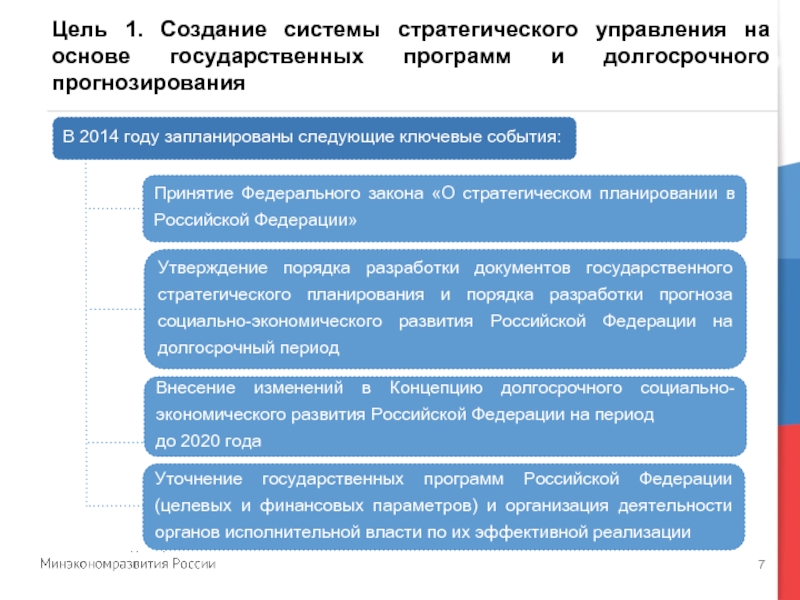 Цель 1. Создание системы стратегического управления на основе государственных программ и долгосрочного прогнозирования

В 2014 году запланированы следующие ключевые события:

Принятие Федерального закона «О стратегическом планировании в Российской Федерации»

Утверждение порядка разработки документов государственного стратегического планирования и порядка разработки прогноза социально-экономического развития Российской Федерации на долгосрочный период

Внесение изменений в Концепцию долгосрочного социально-экономического развития Российской Федерации на период до 2020 года

Уточнение государственных программ Российской Федерации (целевых и финансовых параметров) и организация деятельности органов исполнительной власти по их эффективной реализации

Минэкономразвития России

7